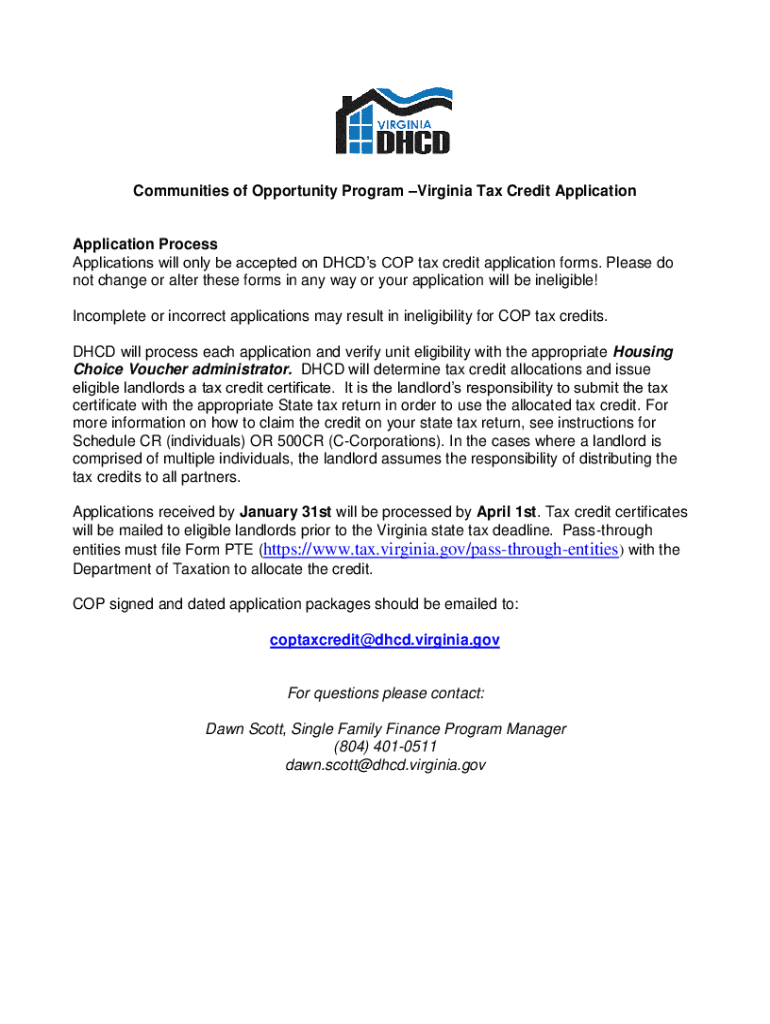 VIRGINIA
DHCD

Communities of Opportunity Program –Virginia Tax Credit Application

Application Process
Applications will only be accepted on DHCD's COP tax credit application forms. Please do not change or alter these forms in any way or your application will be ineligible!

Incomplete or incorrect applications may result in ineligibility for COP tax credits.

DHCD will process each application and verify unit eligibility with the appropriate Housing Choice Voucher administrator. DHCD will determine tax credit allocations and issue eligible landlords a tax credit certificate. It is the landlord's responsibility to submit the tax certificate with the appropriate State tax return in order to use the allocated tax credit. For more information on how to claim the credit on your state tax return, see instructions for Schedule CR (individuals) OR 500CR (C-Corporations). In the cases where a landlord is comprised of multiple individuals, the landlord assumes the responsibility of distributing the tax credits to all partners.

Applications received by January 31st will be processed by April 1st. Tax credit certificates will be mailed to eligible landlords prior to the Virginia state tax deadline. Pass-through entities must file Form PTE (https://www.tax.virginia.gov/pass-through-entities) with the Department of Taxation to allocate the credit.

COP signed and dated application packages should be emailed to:

coptaxcredit@dhcd.virginia.gov

For questions please contact:

Dawn Scott, Single Family Finance Program Manager
(804) 401-0511
dawn.scott@dhcd.virginia.gov